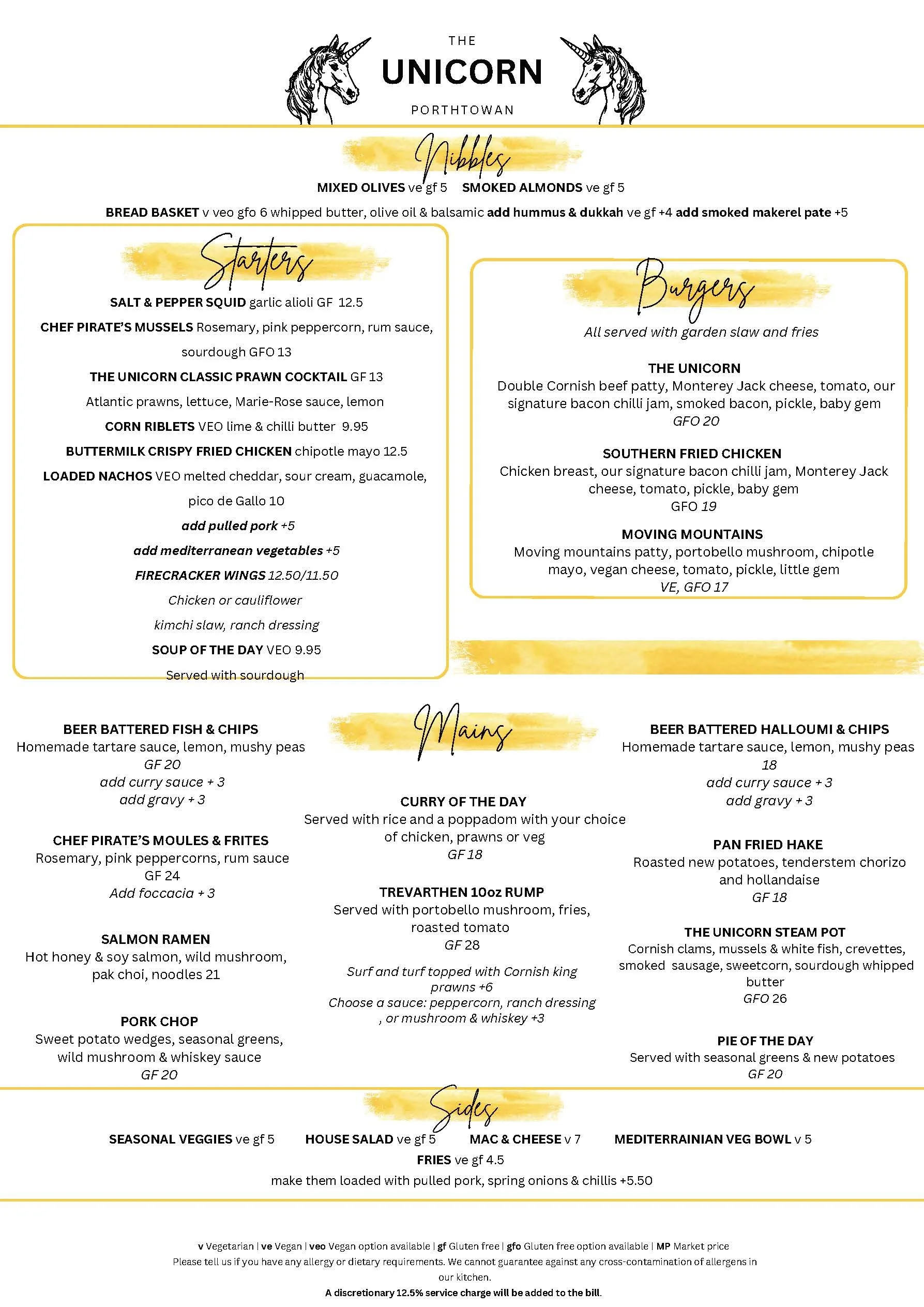 THE
UNICORN
PORTHTOWAN

Nibbles

MIXED OLIVES ve gf 5 SMOKED ALMONDS ve gf 5

BREAD BASKET v veo gfo 6 whipped butter, olive oil & balsamic add hummus & dukkah ve gf +4 add smoked makerel pate +5

Starters

SALT & PEPPER SQUID garlic alioli GF 12.5

CHEF PIRATE'S MUSSELS Rosemary, pink peppercorn, rum sauce, sourdough GFO 13

THE UNICORN CLASSIC PRAWN COCKTAIL GF 13

Atlantic prawns, lettuce, Marie-Rose sauce, lemon

CORN RIBLETS VEO lime & chilli butter 9.95

BUTTERMILK CRISPY FRIED CHICKEN chipotle mayo 12.5

LOADED NACHOS VEO melted cheddar, sour cream, guacamole, pico de Gallo 10

add pulled pork +5

add mediterranean vegetables +5

FIRECRACKER WINGS 12.50/11.50

Chicken or cauliflower

kimchi slaw, ranch dressing

SOUP OF THE DAY VEO 9.95

Served with sourdough

Burgers

All served with garden slaw and fries

THE UNICORN
Double Cornish beef patty, Monterey Jack cheese, tomato, our signature bacon chilli jam, smoked bacon, pickle, baby gem
GFO 20

SOUTHERN FRIED CHICKEN
Chicken breast, our signature bacon chilli jam, Monterey Jack cheese, tomato, pickle, baby gem
GFO 19

MOVING MOUNTAINS
Moving mountains patty, portobello mushroom, chipotle mayo, vegan cheese, tomato, pickle, little gem
VE, GFO 17

Mains

BEER BATTERED FISH & CHIPS
Homemade tartare sauce, lemon, mushy peas
GF 20
add curry sauce + 3
add gravy + 3

CHEF PIRATE'S MOULES & FRITES
Rosemary, pink peppercorns, rum sauce
GF 24
Add foccacia + 3

SALMON RAMEN
Hot honey & soy salmon, wild mushroom, pak choi, noodles 21

PORK CHOP
Sweet potato wedges, seasonal greens, wild mushroom & whiskey sauce
GF 20

CURRY OF THE DAY
Served with rice and a poppadom with your choice of chicken, prawns or veg
GF 18

TREVARTHEN 10oz RUMP
Served with portobello mushroom, fries, roasted tomato
GF 28

Surf and turf topped with Cornish king prawns +6
Choose a sauce: peppercorn, ranch dressing , or mushroom & whiskey +3

BEER BATTERED HALLOUMI & CHIPS
Homemade tartare sauce, lemon, mushy peas
18
add curry sauce + 3
add gravy + 3

PAN FRIED HAKE
Roasted new potatoes, tenderstem chorizo and hollandaise
GF 18

THE UNICORN STEAM POT
Cornish clams, mussels & white fish, crevettes, smoked sausage, sweetcorn, sourdough whipped butter
GFO 26

PIE OF THE DAY
Served with seasonal greens & new potatoes
GF 20

Sides

SEASONAL VEGGIES ve gf 5 HOUSE SALAD ve gf 5 MAC & CHEESE v 7 MEDITERRAINIAN VEG BOWL v 5

FRIES ve gf 4.5

make them loaded with pulled pork, spring onions & chillis +5.50

v Vegetarian | ve Vegan | veo Vegan option available | gf Gluten free | gfo Gluten free option available | MP Market price
Please tell us if you have any allergy or dietary requirements. We cannot guarantee against any cross-contamination of allergens in our kitchen.
A discretionary 12.5% service charge will be added to the bill.